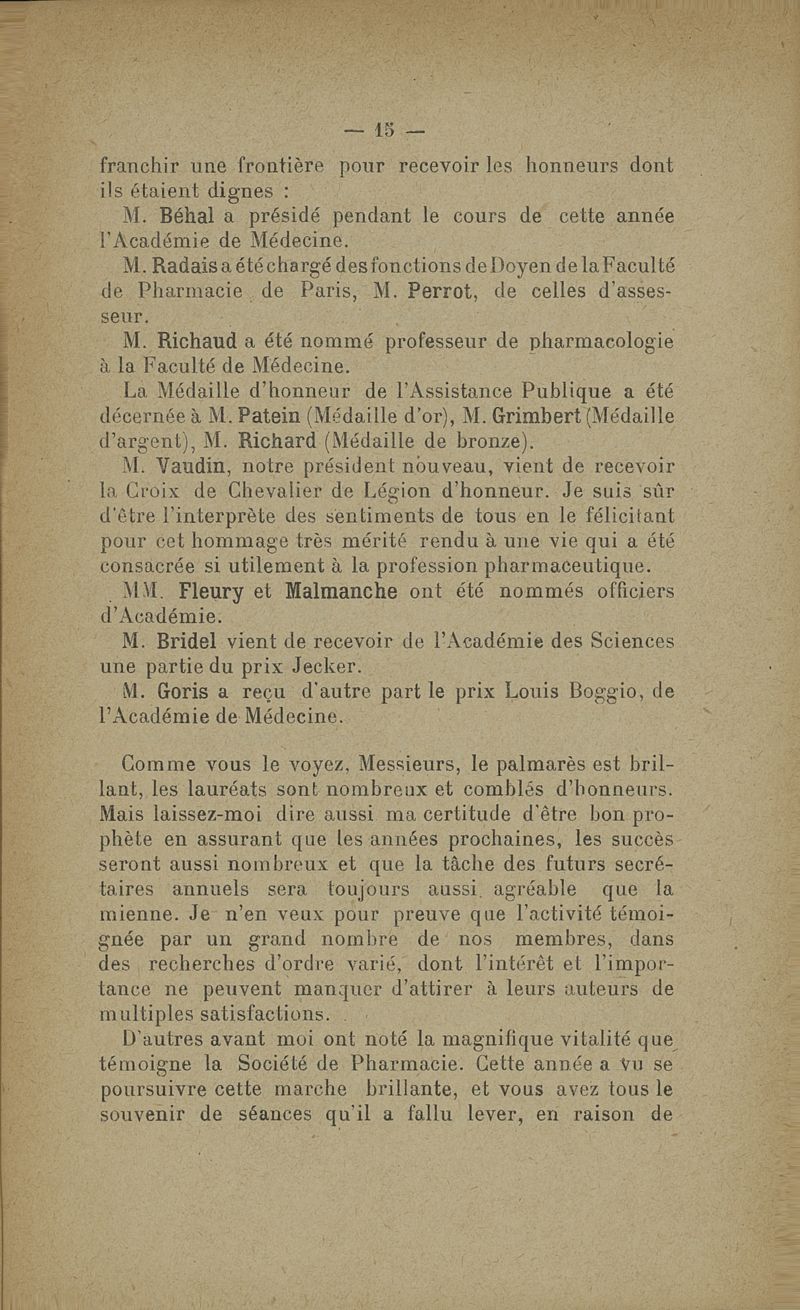 — 15 —

franchir une frontière pour recevoir les honneurs dont ils étaient dignes :

M. Béhal a présidé pendant le cours de cette année l'Académie de Médecine.

M. Radais a été chargé des fonctions de Doyen de la Faculté de Pharmacie de Paris, M. Perrot, de celles d'assesseur.

M. Richaud a été nommé professeur de pharmacologie à la Faculté de Médecine.

La Médaille d'honneur de l'Assistance Publique a été décernée à M. Patein (Médaille d'or), M. Grimbert (Médaille d'argent), M. Richard (Médaille de bronze).

M. Vaudin, notre président nouveau, vient de recevoir la Croix de Chevalier de Légion d'honneur. Je suis sûr d'être l'interprète des sentiments de tous en le félicitant pour cet hommage très mérité rendu à une vie qui a été consacrée si utilement à la profession pharmaceutique.

MM. Fleury et Malmanche ont été nommés officiers d'Académie.

M. Bridel vient de recevoir de l'Académie des Sciences une partie du prix Jecker.

M. Goris a reçu d'autre part le prix Louis Boggio, de l'Académie de Médecine.

Comme vous le voyez, Messieurs, le palmarès est brillant, les lauréats sont nombreux et comblés d'honneurs. Mais laissez-moi dire aussi ma certitude d'être bon prophète en assurant que les années prochaines, les succès seront aussi nombreux et que la tâche des futurs secrétaires annuels sera toujours aussi agréable que la mienne. Je n'en veux pour preuve que l'activité témoignée par un grand nombre de nos membres, dans des recherches d'ordre varié, dont l'intérêt et l'importance ne peuvent manquer d'attirer à leurs auteurs de multiples satisfactions.

D'autres avant moi ont noté la magnifique vitalité que témoigne la Société de Pharmacie. Cette année a vu se poursuivre cette marche brillante, et vous avez tous le souvenir de séances qu'il a fallu lever, en raison de